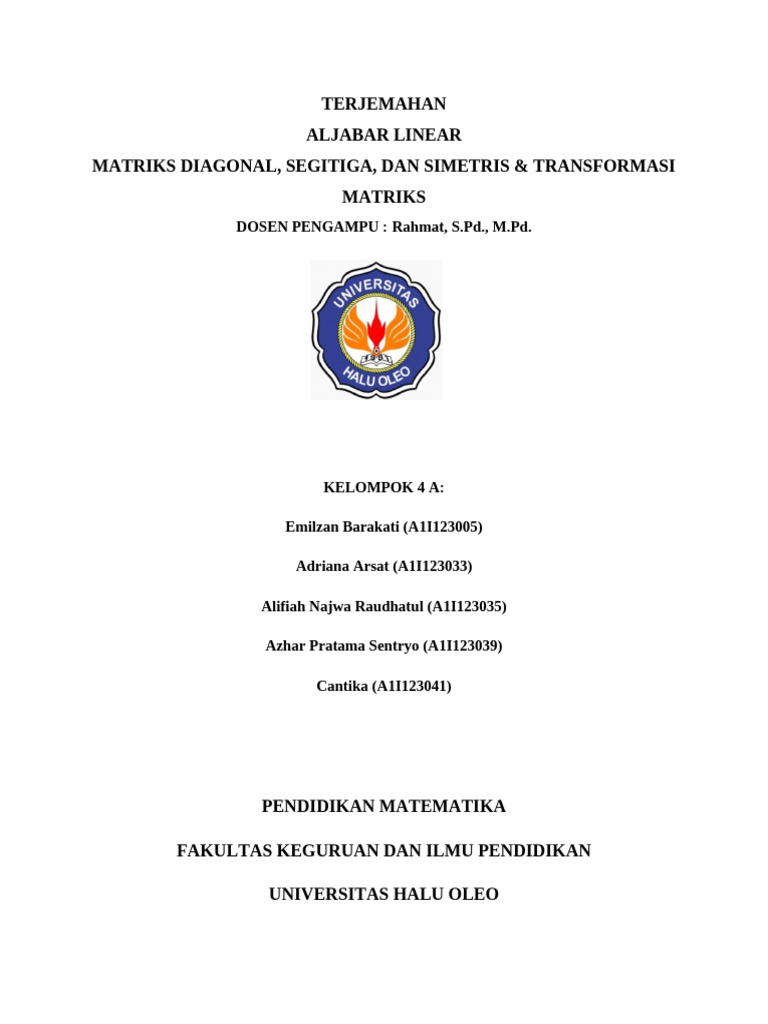 TERJEMAHAN
ALJABAR LINEAR
MATRIKS DIAGONAL, SEGITIGA, DAN SIMETRIS & TRANSFORMASI MATRIKS

DOSEN PENGAMPU : Rahmat, S.Pd., M.Pd.

UNIVERSITAS
HALU OLEO

KELOMPOK 4 A:

Emilzan Barakati (A1I123005)

Adriana Arsat (A1I123033)

Alifiah Najwa Raudhatul (A1I123035)

Azhar Pratama Sentryo (A1I123039)

Cantika (A1I123041)

PENDIDIKAN MATEMATIKA

FAKULTAS KEGURUAN DAN ILMU PENDIDIKAN

UNIVERSITAS HALU OLEO